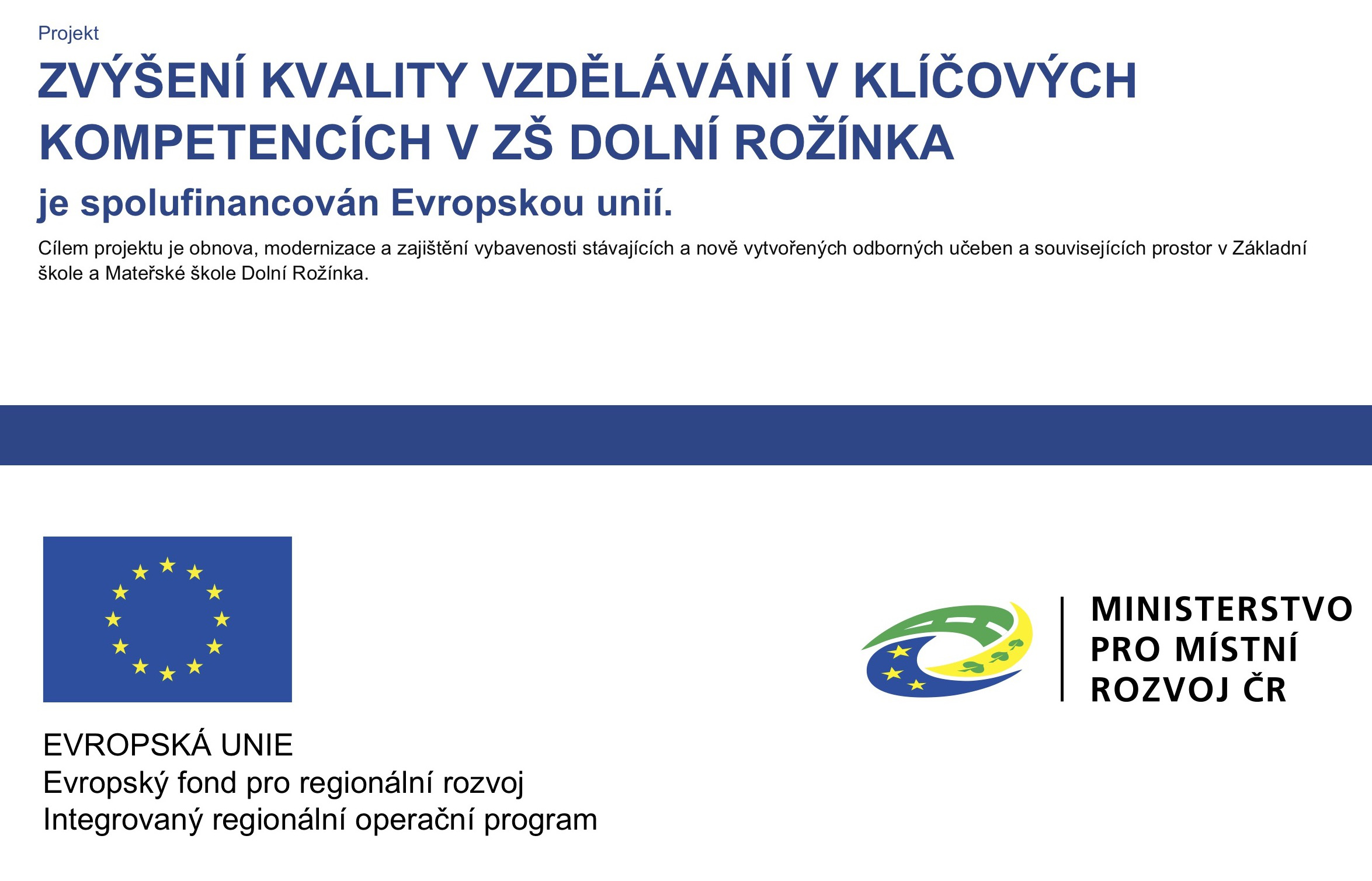 Projekt

ZVÝŠENÍ KVALITY VZDĚLÁVÁNÍ V KLÍČOVÝCH KOMPETENCÍCH V ZŠ DOLNÍ ROŽÍNKA

je spolufinancován Evropskou unií.

Cílem projektu je obnova, modernizace a zajištění vybavenosti stávajících a nově vytvořených odborných učeben a souvisejících prostor v Základní škole a Mateřské škole Dolní Rožínka.

EVROPSKÁ UNIE
Evropský fond pro regionální rozvoj
Integrovaný regionální operační program

MINISTERSTVO PRO MÍSTNÍ ROZVOJ ČR